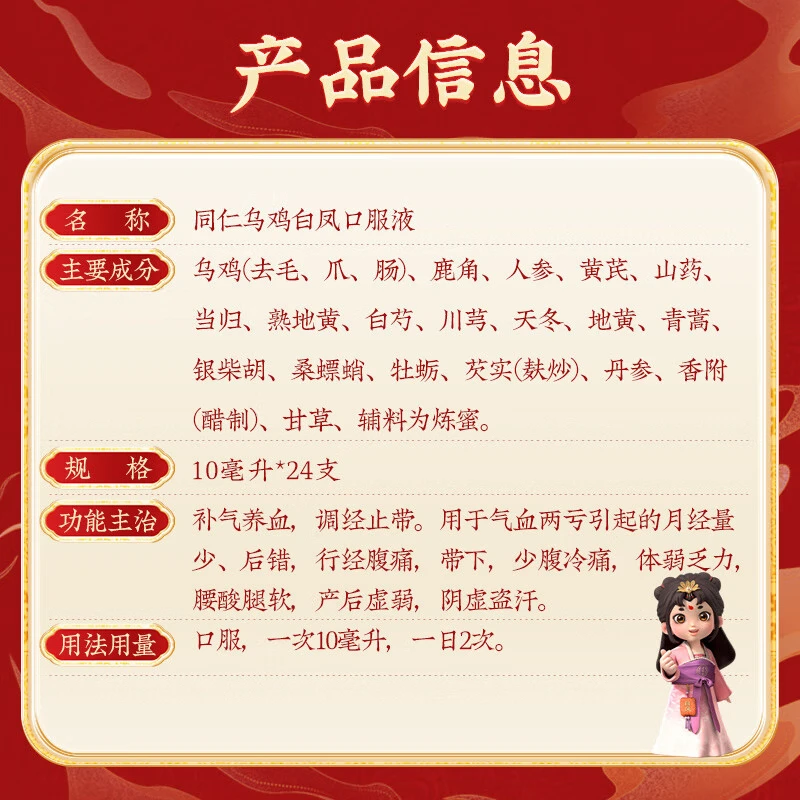 产品信息

名 称 同仁乌鸡白凤口服液

主要成分 乌鸡(去毛、爪、肠)、鹿角、人参、黄芪、山药、当归、熟地黄、白芍、川芎、天冬、地黄、青蒿、银柴胡、桑螵蛸、牡蛎、芡实(麸炒)、丹参、香附(醋制)、甘草、辅料为炼蜜。

规 格 10毫升*24支

功能主治 补气养血，调经止带。用于气血两亏引起的月经量少、后错，行经腹痛，带下，少腹冷痛，体弱乏力，腰酸腿软，产后虚弱，阴虚盗汗。

用法用量 口服，一次10毫升，一日2次。